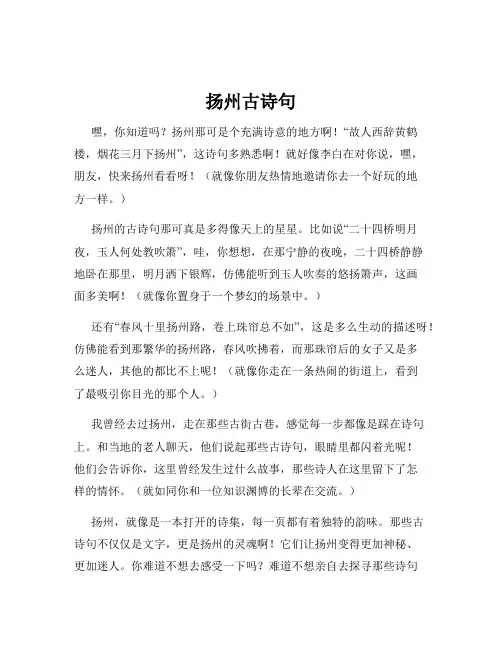 扬州古诗句

嘿，你知道吗？扬州那可是个充满诗意的地方啊！“故人西辞黄鹤楼，烟花三月下扬州”，这诗句多熟悉啊！就好像李白在对你说，嘿，朋友，快来扬州看看呀！（就像你朋友热情地邀请你去一个好玩的地方一样。）

扬州的古诗句那可真是多得像天上的星星。比如说“二十四桥明月夜，玉人何处教吹箫”，哇，你想想，在那宁静的夜晚，二十四桥静静地卧在那里，明月洒下银辉，仿佛能听到玉人吹奏的悠扬箫声，这画面多美啊！（就像你置身于一个梦幻的场景中。）

还有“春风十里扬州路，卷上珠帘总不如”，这是多么生动的描述呀！仿佛能看到那繁华的扬州路，春风吹拂着，而那珠帘后的女子又是多么迷人，其他的都比不上呢！（就像你走在一条热闹的街道上，看到了最吸引你目光的那个人。）

我曾经去过扬州，走在那些古街古巷，感觉每一步都像是踩在诗句上。和当地的老人聊天，他们说起那些古诗句，眼睛里都闪着光呢！他们会告诉你，这里曾经发生过什么故事，那些诗人在这里留下了怎样的情怀。（就如同你和一位知识渊博的长辈在交流。）

扬州，就像是一本打开的诗集，每一页都有着独特的韵味。那些古诗句不仅仅是文字，更是扬州的灵魂啊！它们让扬州变得更加神秘、更加迷人。你难道不想去感受一下吗？难道不想亲自去探寻那些诗句